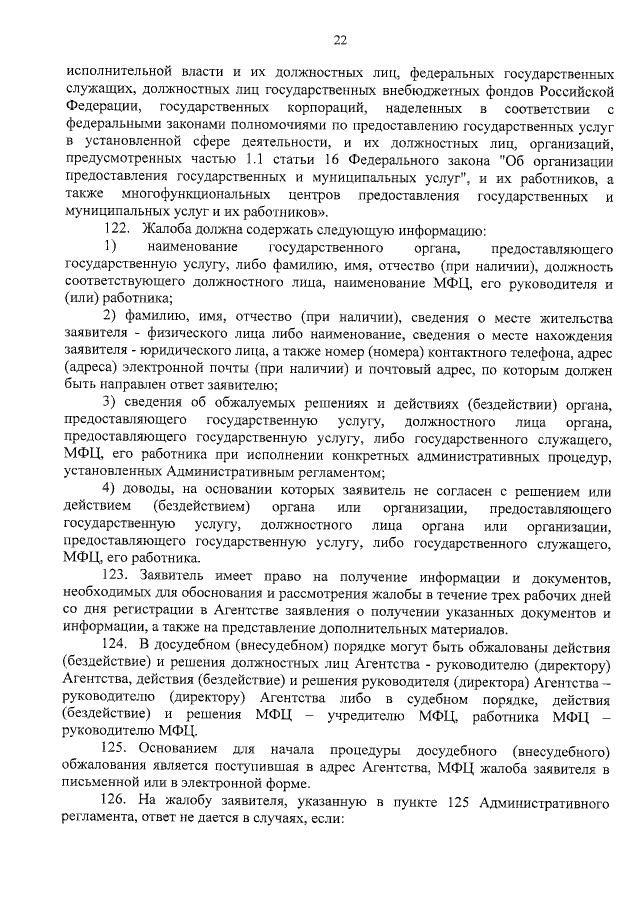 22

исполнительной власти и их должностных лиц, федеральных государственных служащих, должностных лиц государственных внебюджетных фондов Российской Федерации, государственных корпораций, наделенных в соответствии с федеральными законами полномочиями по предоставлению государственных услуг в установленной сфере деятельности, и их должностных лиц, организаций, предусмотренных частью 1.1 статьи 16 Федерального закона "Об организации предоставления государственных и муниципальных услуг", и их работников, а также многофункциональных центров предоставления государственных и муниципальных услуг и их работников».

122. Жалоба должна содержать следующую информацию:

1) наименование государственного органа, предоставляющего государственную услугу, либо фамилию, имя, отчество (при наличии), должность соответствующего должностного лица, наименование МФЦ, его руководителя и (или) работника;

2) фамилию, имя, отчество (при наличии), сведения о месте жительства заявителя - физического лица либо наименование, сведения о месте нахождения заявителя - юридического лица, а также номер (номера) контактного телефона, адрес (адреса) электронной почты (при наличии) и почтовый адрес, по которым должен быть направлен ответ заявителю;

3) сведения об обжалуемых решениях и действиях (бездействии) органа, предоставляющего государственную услугу, должностного лица органа, предоставляющего государственную услугу, либо государственного служащего, МФЦ, его работника при исполнении конкретных административных процедур, установленных Административным регламентом;

4) доводы, на основании которых заявитель не согласен с решением или действием (бездействием) органа или организации, предоставляющего государственную услугу, должностного лица органа или организации, предоставляющего государственную услугу, либо государственного служащего, МФЦ, его работника.

123. Заявитель имеет право на получение информации и документов, необходимых для обоснования и рассмотрения жалобы в течение трех рабочих дней со дня регистрации в Агентстве заявления о получении указанных документов и информации, а также на представление дополнительных материалов.

124. В досудебном (внесудебном) порядке могут быть обжалованы действия (бездействие) и решения должностных лиц Агентства - руководителю (директору) Агентства, действия (бездействие) и решения руководителя (директора) Агентства – руководителю (директору) Агентства либо в судебном порядке, действия (бездействие) и решения МФЦ – учредителю МФЦ, работника МФЦ – руководителю МФЦ.

125. Основанием для начала процедуры досудебного (внесудебного) обжалования является поступившая в адрес Агентства, МФЦ жалоба заявителя в письменной или в электронной форме.

126. На жалобу заявителя, указанную в пункте 125 Административного регламента, ответ не дается в случаях, если: